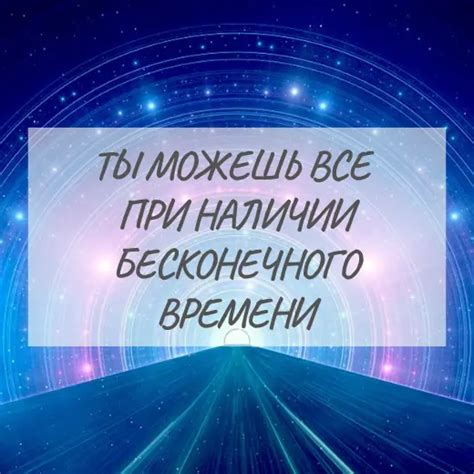 ТЫ МОЖЕШЬ ВСЕ ПРИ НАЛИЧИИ БЕСКОНЕЧНОГО ВРЕМЕНИ